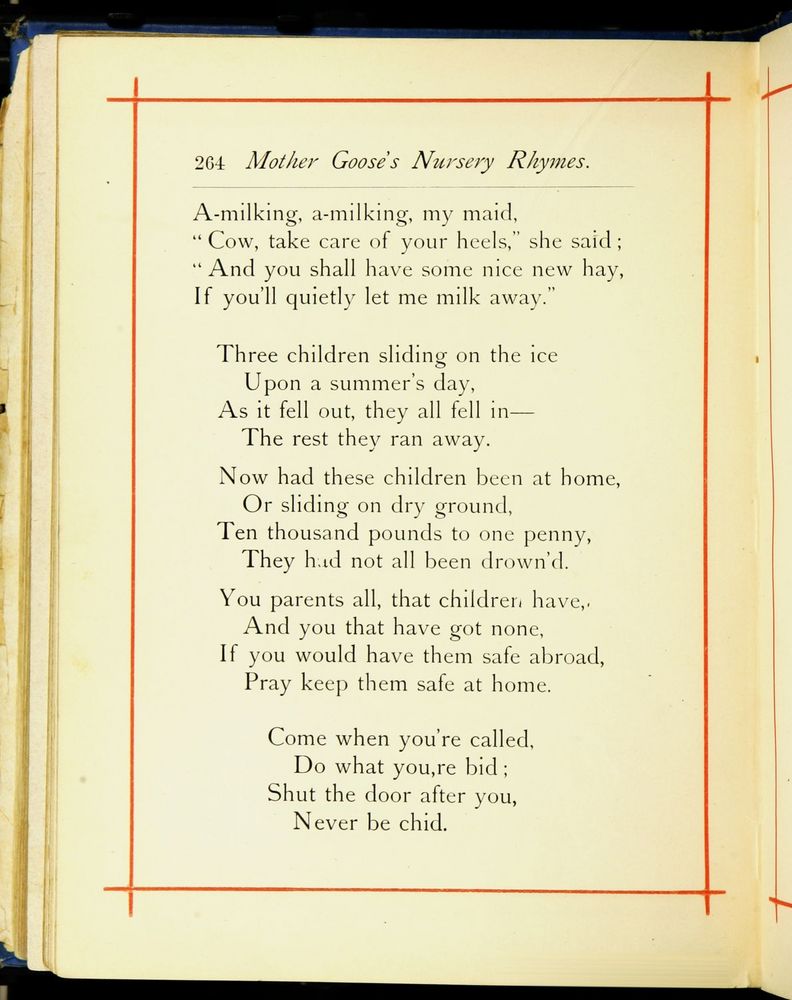 264 Mother Goose's Nursery Rhymes.

A-milking, a-milking, my maid,
"Cow, take care of your heels," she said;
"And you shall have some nice new hay,
If you'll quietly let me milk away."

Three children sliding on the ice
Upon a summer's day,
As it fell out, they all fell in—
The rest they ran away.

Now had these children been at home,
Or sliding on dry ground,
Ten thousand pounds to one penny,
They had not all been drown'd.

You parents all, that children have,
And you that have got none,
If you would have them safe abroad,
Pray keep them safe at home.

Come when you're called,
Do what you,re bid;
Shut the door after you,
Never be chid.